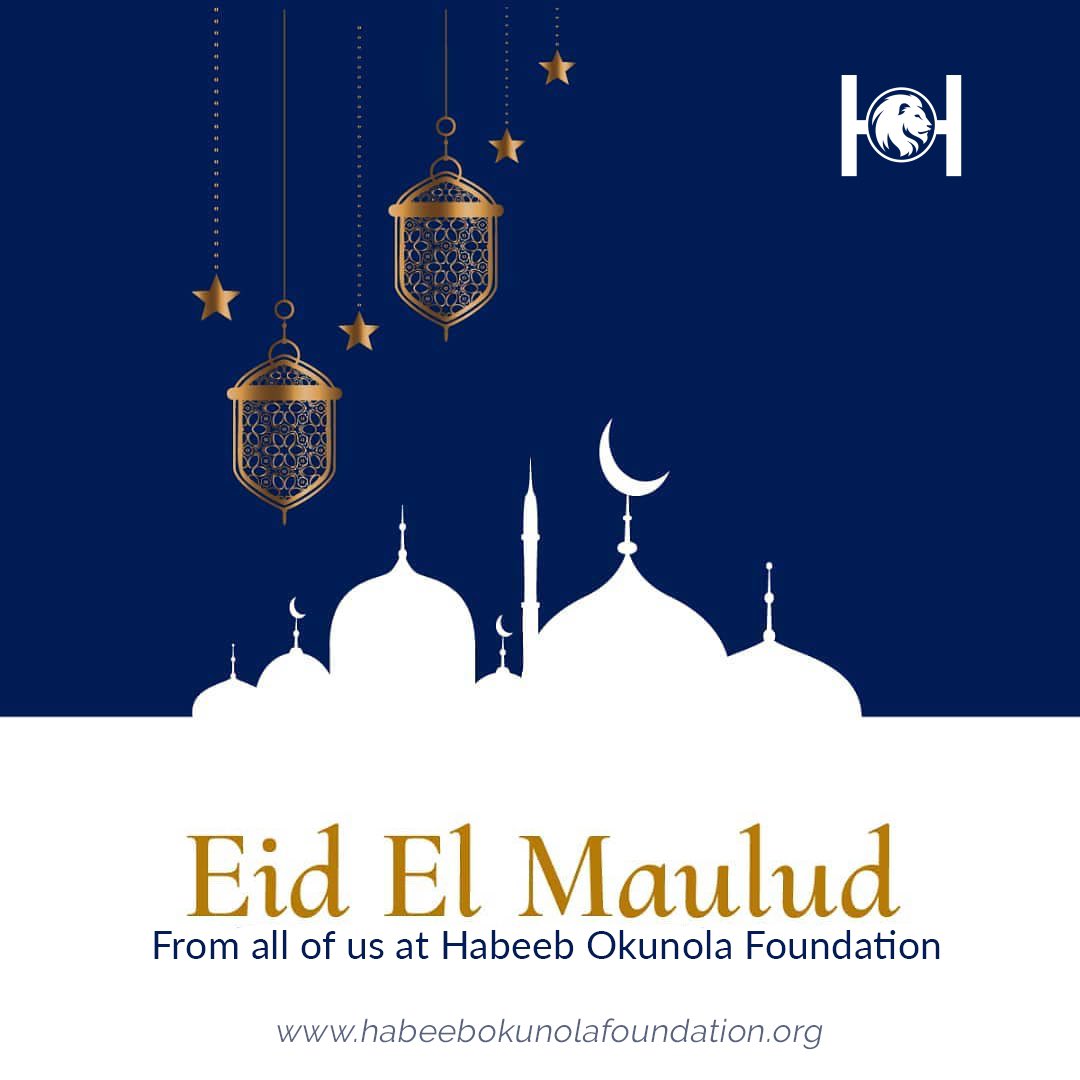 Eid El Maulud
From all of us at Habeeb Okunola Foundation

www.habeebokunolafoundation.org